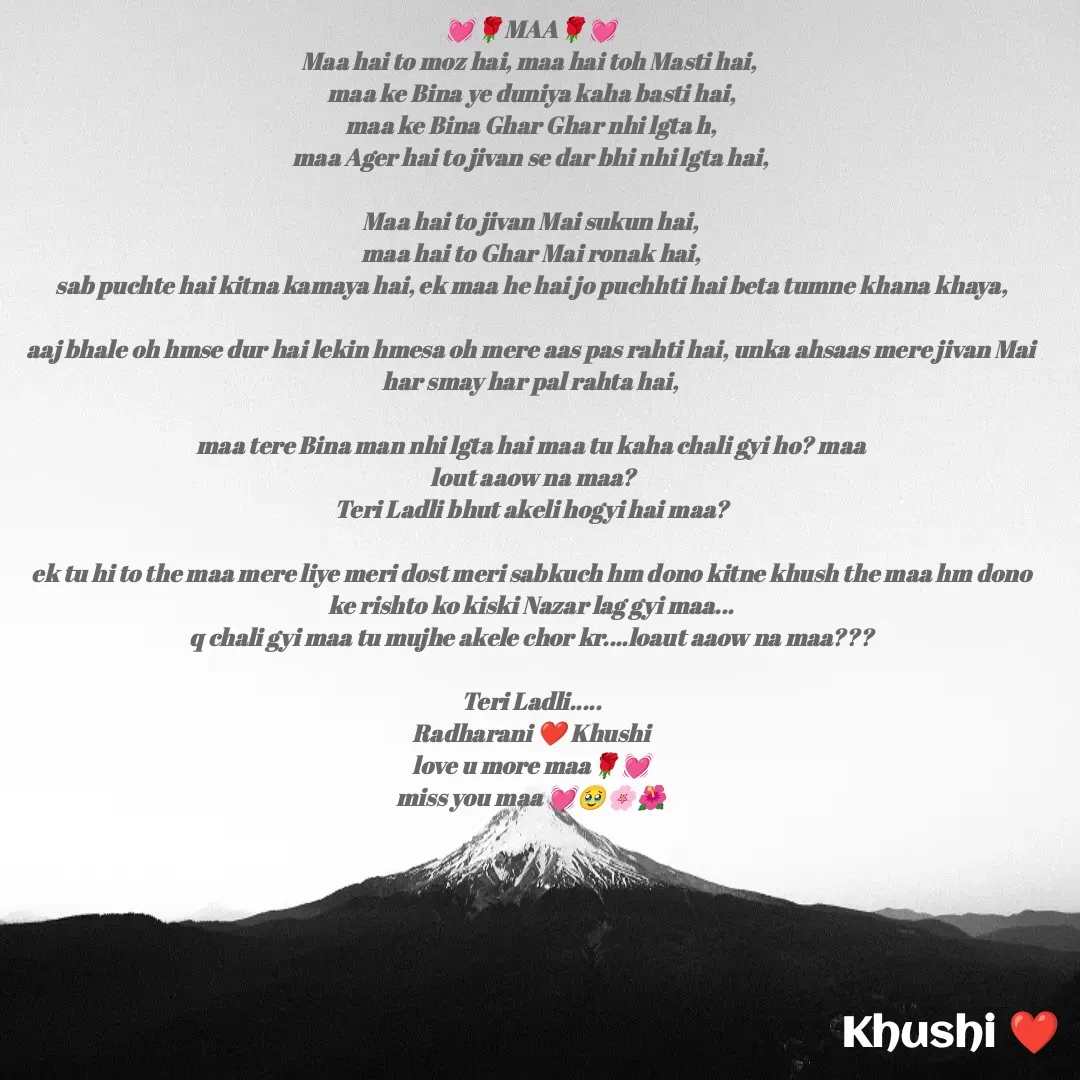 💓🌹MAA🌹💓
Maa hai to moz hai, maa hai toh Masti hai,
maa ke Bina ye duniya kaha basti hai,
maa ke Bina Ghar Ghar nhi lgta h,
maa Ager hai to jivan se dar bhi nhi lgta hai,

Maa hai to jivan Mai sukun hai,
maa hai to Ghar Mai ronak hai,
sab puchte hai kitna kamaya hai, ek maa he hai jo puchhti hai beta tumne khana khaya,

aaj bhale oh hmse dur hai lekin hmesa oh mere aas pas rahti hai, unka ahsaas mere jivan Mai har smay har pal rahta hai,

maa tere Bina man nhi lgta hai maa tu kaha chali gyi ho? maa
lout aaow na maa?
Teri Ladli bhut akeli hogyi hai maa?

ek tu hi to the maa mere liye meri dost meri sabkuch hm dono kitne khush the maa hm dono ke rishto ko kiski Nazar lag gyi maa...
q chali gyi maa tu mujhe akele chor kr....loaut aaow na maa???

Teri Ladli.....
Radharani ❤️ Khushi
love u more maa 🌹💓
miss you maa 💓🥹🌸🌺

Khushi ❤️